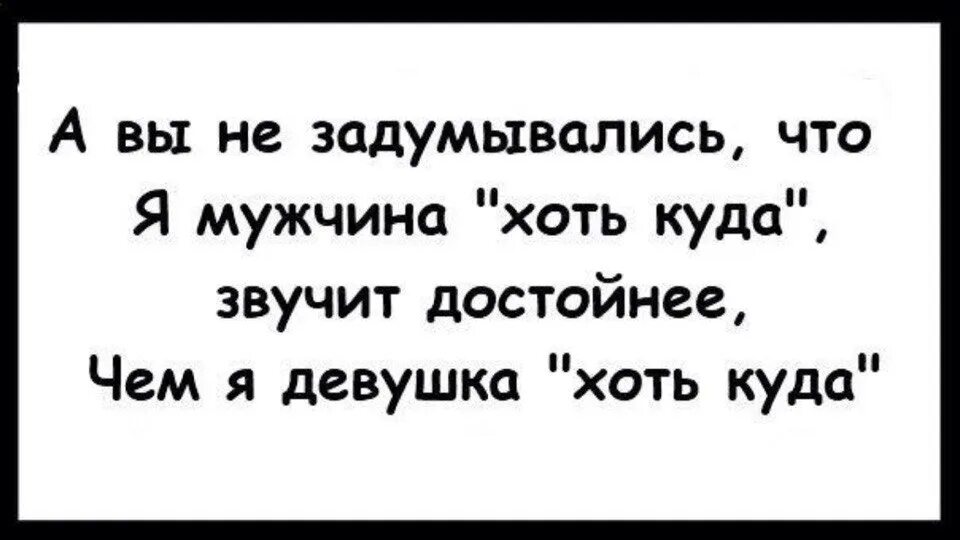 А вы не задумывались, что
Я мужчина "хоть куда",
звучит достойнее,
Чем я девушка "хоть куда"